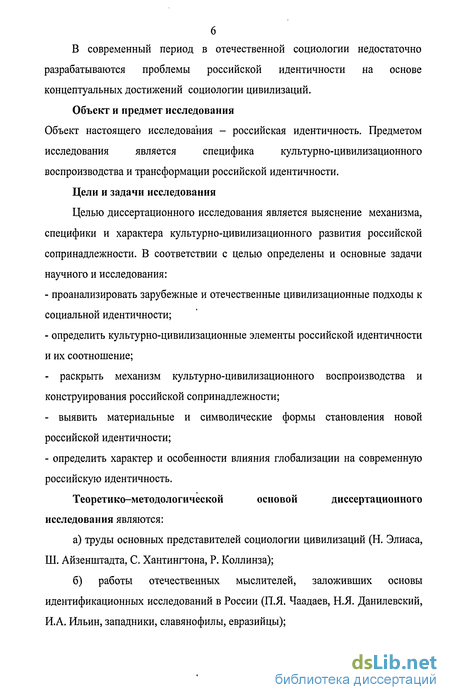 6

В современный период в отечественной социологии недостаточно разрабатываются проблемы российской идентичности на основе концептуальных достижений социологии цивилизаций.

Объект и предмет исследования

Объект настоящего исследования – российская идентичность. Предметом исследования является специфика культурно-цивилизационного воспроизводства и трансформации российской идентичности.

Цели и задачи исследования

Целью диссертационного исследования является выяснение механизма, специфики и характера культурно-цивилизационного развития российской сопринадлежности. В соответствии с целью определены и основные задачи научного и исследования:

- проанализировать зарубежные и отечественные цивилизационные подходы к социальной идентичности;

- определить культурно-цивилизационные элементы российской идентичности и их соотношение;

- раскрыть механизм культурно-цивилизационного воспроизводства и конструирования российской сопринадлежности;

- выявить материальные и символические формы становления новой российской идентичности;

- определить характер и особенности влияния глобализации на современную российскую идентичность.

Теоретико–методологической основой диссертационного исследования являются:

а) труды основных представителей социологии цивилизаций (Н. Элиаса, Ш. Айзенштадта, С. Хантингтона, Р. Коллинза);

б) работы отечественных мыслителей, заложивших основы идентификационных исследований в России (П.Я. Чаадаев, Н.Я. Данилевский, И.А. Ильин, западники, славянофилы, евразийцы);

dsLib.net
библиотека диссертаций